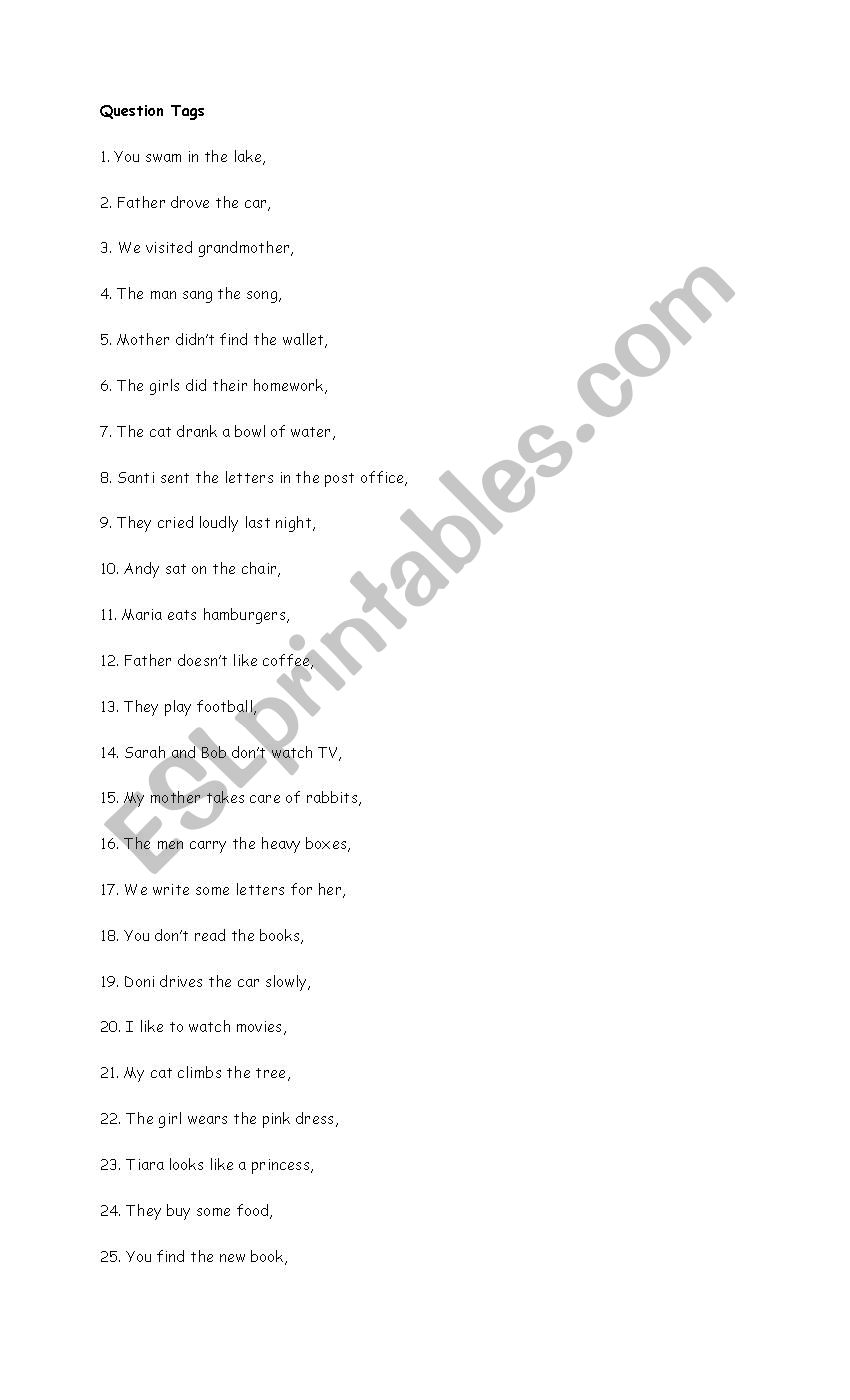 Question Tags

1. You swam in the lake,

2. Father drove the car,

3. We visited grandmother,

4. The man sang the song,

5. Mother didn't find the wallet,

6. The girls did their homework,

7. The cat drank a bowl of water,

8. Santi sent the letters in the post office,

9. They cried loudly last night,

10. Andy sat on the chair,

11. Maria eats hamburgers,

12. Father doesn't like coffee,

13. They play football,

14. Sarah and Bob don't watch TV,

15. My mother takes care of rabbits,

16. The men carry the heavy boxes,

17. We write some letters for her,

18. You don't read the books,

19. Doni drives the car slowly,

20. I like to watch movies,

21. My cat climbs the tree,

22. The girl wears the pink dress,

23. Tiara looks like a princess,

24. They buy some food,

25. You find the new book,

ESLprintables.com